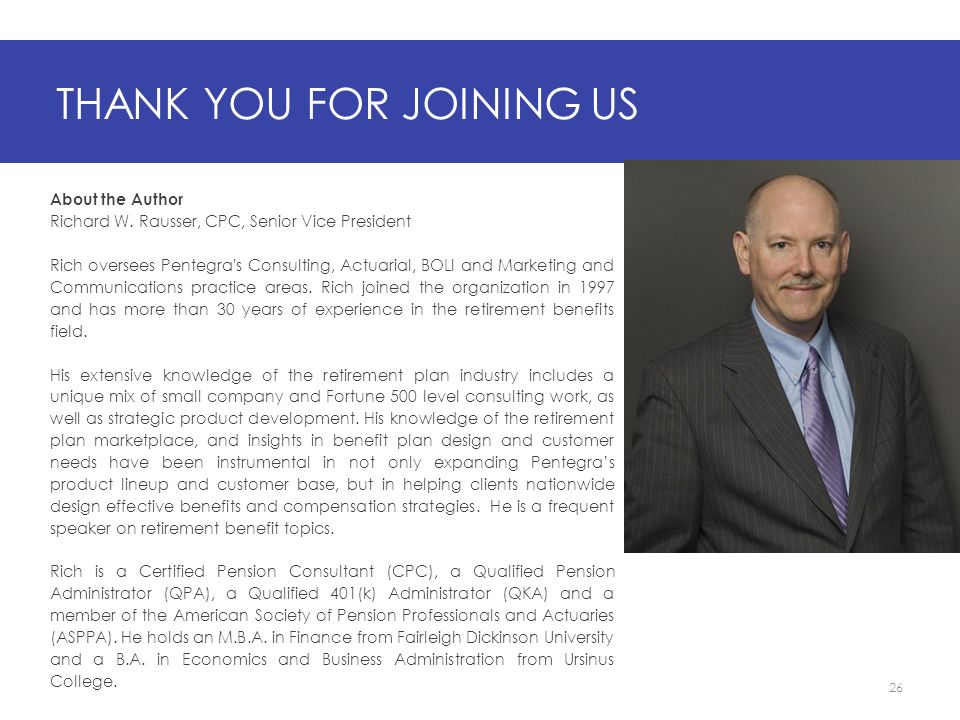 THANK YOU FOR JOINING US

About the Author
Richard W. Rausser, CPC, Senior Vice President

Rich oversees Pentegra's Consulting, Actuarial, BOLI and Marketing and Communications practice areas. Rich joined the organization in 1997 and has more than 30 years of experience in the retirement benefits field.

His extensive knowledge of the retirement plan industry includes a unique mix of small company and Fortune 500 level consulting work, as well as strategic product development. His knowledge of the retirement plan marketplace, and insights in benefit plan design and customer needs have been instrumental in not only expanding Pentegra's product lineup and customer base, but in helping clients nationwide design effective benefits and compensation strategies. He is a frequent speaker on retirement benefit topics.

Rich is a Certified Pension Consultant (CPC), a Qualified Pension Administrator (QPA), a Qualified 401(k) Administrator (QKA) and a member of the American Society of Pension Professionals and Actuaries (ASPPA). He holds an M.B.A. in Finance from Fairleigh Dickinson University and a B.A. in Economics and Business Administration from Ursinus College.

26